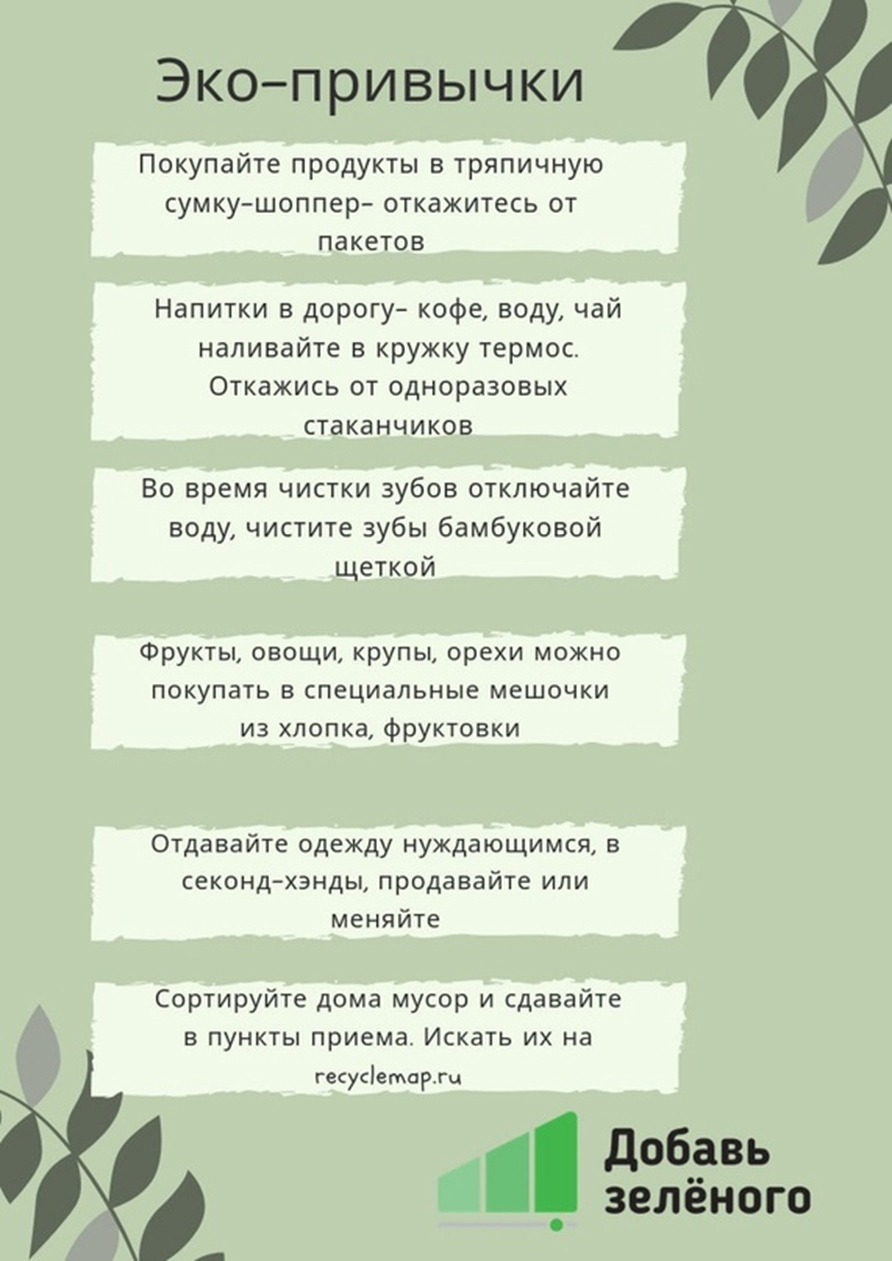 Эко–привычки

Покупайте продукты в тряпичную сумку–шоппер– откажитесь от пакетов

Напитки в дорогу– кофе, воду, чай наливайте в кружку термос. Откажись от одноразовых стаканчиков

Во время чистки зубов отключайте воду, чистите зубы бамбуковой щеткой

Фрукты, овощи, крупы, орехи можно покупать в специальные мешочки из хлопка, фруктовки

Отдавайте одежду нуждающимся, в секонд–хэнды, продавайте или меняйте

Сортируйте дома мусор и сдавайте в пункты приема. Искать их на recyclemap.ru

Добавь зелёного